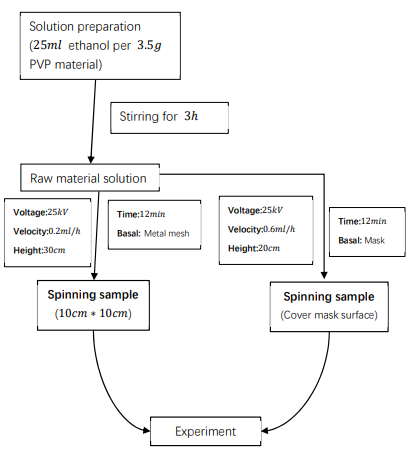 Solution preparation ($25ml$ ethanol per $3.5g$ PVP material)

Stirring for $3h$

Raw material solution

Voltage:$25kV$
Velocity:$0.2ml/h$
Height:$30cm$

Time:$12min$
Basal: Metal mesh

Voltage:$25kV$
Velocity:$0.6ml/h$
Height:$20cm$

Time:$12min$
Basal: Mask

Spinning sample
($10cm * 10cm$)

Spinning sample
(Cover mask surface)

Experiment